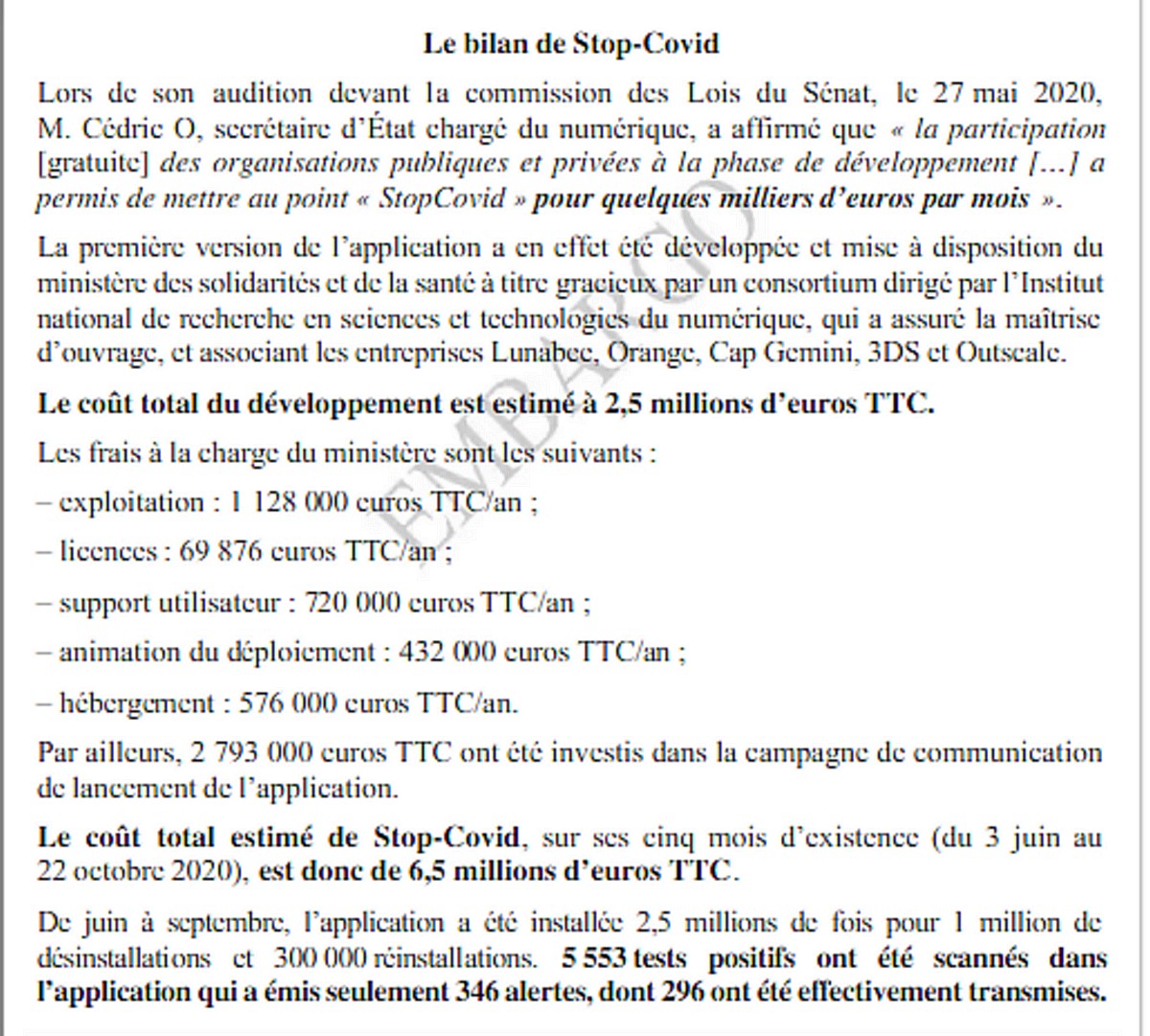 Le bilan de Stop-Covid

Lors de son audition devant la commission des Lois du Sénat, le 27 mai 2020, M. Cédric O, secrétaire d'État chargé du numérique, a affirmé que « la participation [gratuite] des organisations publiques et privées à la phase de développement […] a permis de mettre au point « StopCovid » pour quelques milliers d'euros par mois ».

La première version de l'application a en effet été développée et mise à disposition du ministère des solidarités et de la santé à titre gracieux par un consortium dirigé par l'Institut national de recherche en sciences et technologies du numérique, qui a assuré la maîtrise d'ouvrage, et associant les entreprises Lunabee, Orange, Cap Gemini, 3DS et Outscale.

Le coût total du développement est estimé à 2,5 millions d'euros TTC.

Les frais à la charge du ministère sont les suivants :

– exploitation : 1 128 000 euros TTC/an ;

– licences : 69 876 euros TTC/an ;

– support utilisateur : 720 000 euros TTC/an ;

– animation du déploiement : 432 000 euros TTC/an ;

– hébergement : 576 000 euros TTC/an.

Par ailleurs, 2 793 000 euros TTC ont été investis dans la campagne de communication de lancement de l'application.

Le coût total estimé de Stop-Covid, sur ses cinq mois d'existence (du 3 juin au 22 octobre 2020), est donc de 6,5 millions d'euros TTC.

De juin à septembre, l'application a été installée 2,5 millions de fois pour 1 million de désinstallations et 300 000 réinstallations. 5 553 tests positifs ont été scannés dans l'application qui a émis seulement 346 alertes, dont 296 ont été effectivement transmises.

EMBARGO